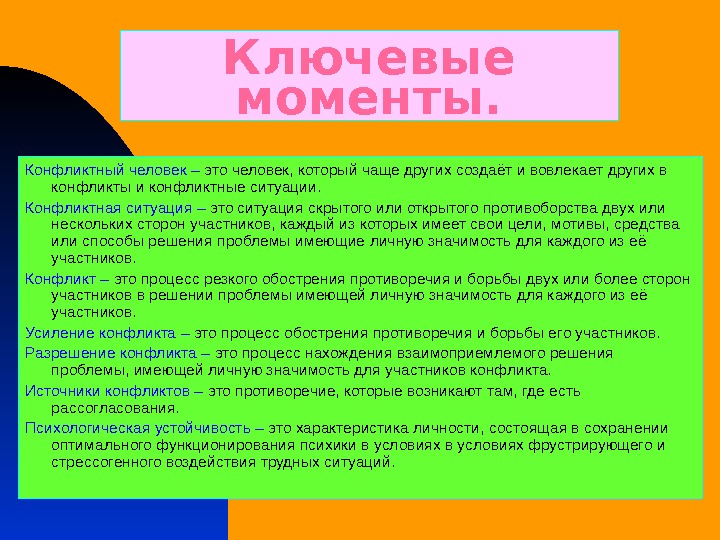 Ключевые моменты.

Конфликтный человек – это человек, который чаще других создаёт и вовлекает других в конфликты и конфликтные ситуации.

Конфликтная ситуация – это ситуация скрытого или открытого противоборства двух или нескольких сторон участников, каждый из которых имеет свои цели, мотивы, средства или способы решения проблемы имеющие личную значимость для каждого из её участников.

Конфликт – это процесс резкого обострения противоречия и борьбы двух или более сторон участников в решении проблемы имеющей личную значимость для каждого из её участников.

Усиление конфликта – это процесс обострения противоречия и борьбы его участников.

Разрешение конфликта – это процесс нахождения взаимоприемлемого решения проблемы, имеющей личную значимость для участников конфликта.

Источники конфликтов – это противоречие, которые возникают там, где есть рассогласования.

Психологическая устойчивость – это характеристика личности, состоящая в сохранении оптимального функционирования психики в условиях в условиях фрустрирующего и стрессогенного воздействия трудных ситуаций.